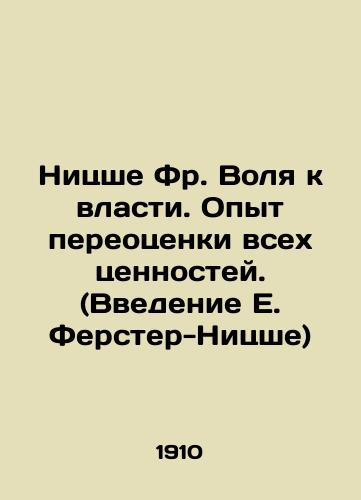 Ницше Фр. Воля к власти. Опыт переоценки всех ценностей. (Введение Е. Ферстер-Ницше)

1910